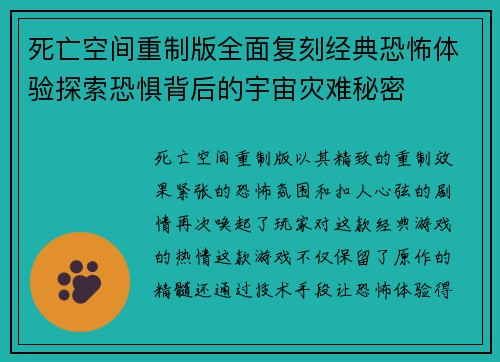 死亡空间重制版全面复刻经典恐怖体验探索恐惧背后的宇宙灾难秘密

死亡空间重制版以其精致的重制效果紧张的恐怖氛围和扣人心弦的剧情再次唤起了玩家对这款经典游戏的热情这款游戏不仅保留了原作的精髓还通过技术手段让恐怖体验得